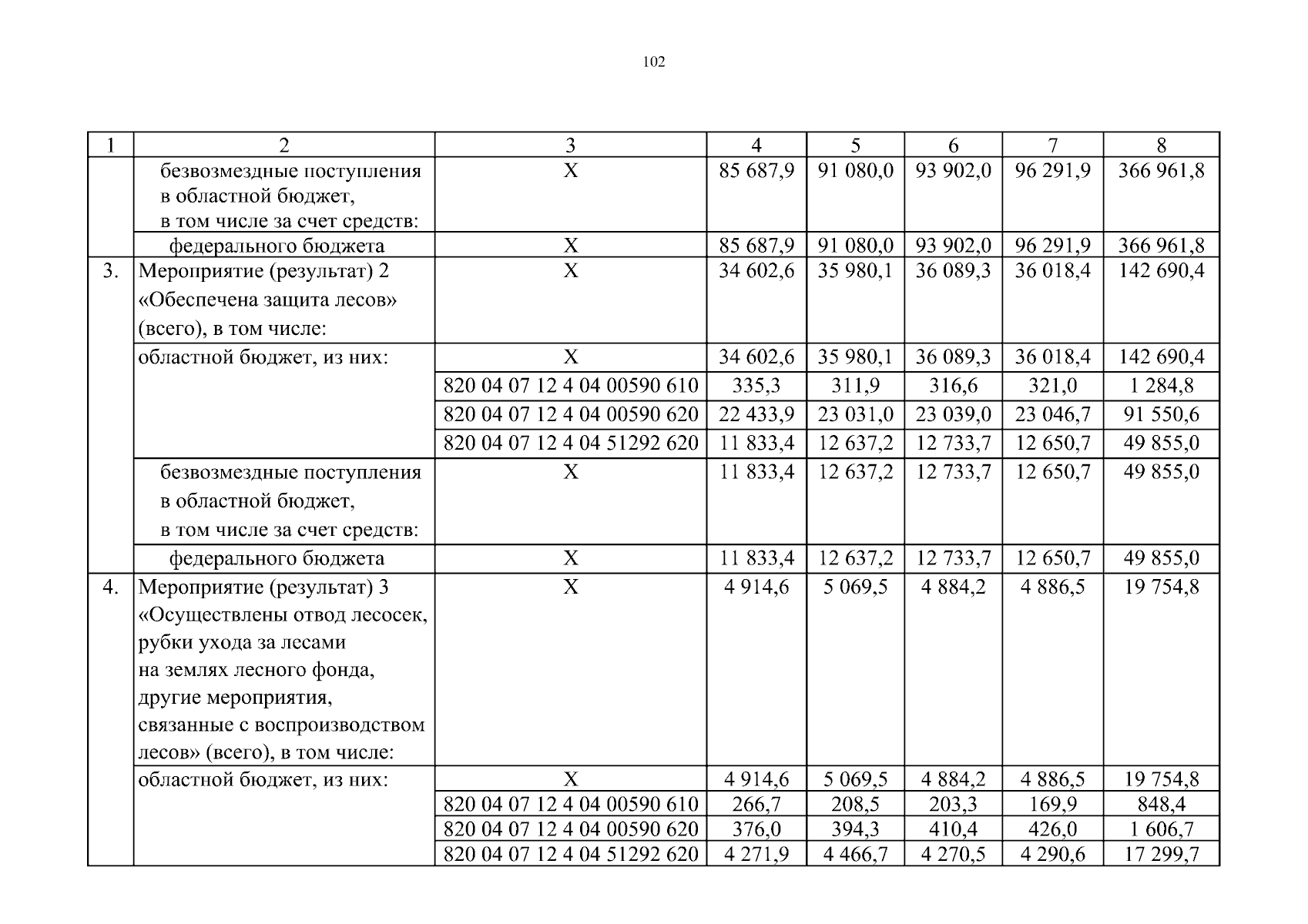 102

| 1 | 2 | 3 | 4 | 5 | 6 | 7 | 8 |
|---|---|---|---|---|---|---|---|
| | безвозмездные поступления в областной бюджет, в том числе за счет средств: | Х | 85 687,9 | 91 080,0 | 93 902,0 | 96 291,9 | 366 961,8 |
| | федерального бюджета | Х | 85 687,9 | 91 080,0 | 93 902,0 | 96 291,9 | 366 961,8 |
| 3. | Мероприятие (результат) 2 «Обеспечена защита лесов» (всего), в том числе: | Х | 34 602,6 | 35 980,1 | 36 089,3 | 36 018,4 | 142 690,4 |
| | областной бюджет, из них: | Х | 34 602,6 | 35 980,1 | 36 089,3 | 36 018,4 | 142 690,4 |
| | | 820 04 07 12 4 04 00590 610 | 335,3 | 311,9 | 316,6 | 321,0 | 1 284,8 |
| | | 820 04 07 12 4 04 00590 620 | 22 433,9 | 23 031,0 | 23 039,0 | 23 046,7 | 91 550,6 |
| | | 820 04 07 12 4 04 51292 620 | 11 833,4 | 12 637,2 | 12 733,7 | 12 650,7 | 49 855,0 |
| | безвозмездные поступления в областной бюджет, в том числе за счет средств: | Х | 11 833,4 | 12 637,2 | 12 733,7 | 12 650,7 | 49 855,0 |
| | федерального бюджета | Х | 11 833,4 | 12 637,2 | 12 733,7 | 12 650,7 | 49 855,0 |
| 4. | Мероприятие (результат) 3 «Осуществлены отвод лесосек, рубки ухода за лесами на землях лесного фонда, другие мероприятия, связанные с воспроизводством лесов» (всего), в том числе: | Х | 4 914,6 | 5 069,5 | 4 884,2 | 4 886,5 | 19 754,8 |
| | областной бюджет, из них: | Х | 4 914,6 | 5 069,5 | 4 884,2 | 4 886,5 | 19 754,8 |
| | | 820 04 07 12 4 04 00590 610 | 266,7 | 208,5 | 203,3 | 169,9 | 848,4 |
| | | 820 04 07 12 4 04 00590 620 | 376,0 | 394,3 | 410,4 | 426,0 | 1 606,7 |
| | | 820 04 07 12 4 04 51292 620 | 4 271,9 | 4 466,7 | 4 270,5 | 4 290,6 | 17 299,7 |